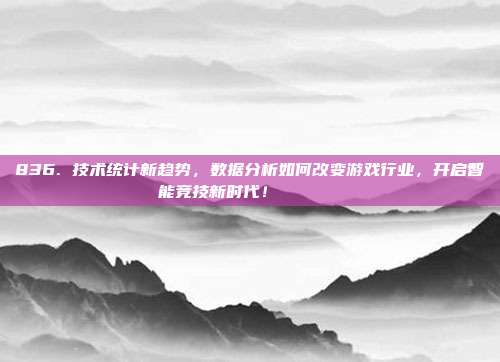 836. 技术统计新趋势，数据分析如何改变游戏行业，开启智能竞技新时代！